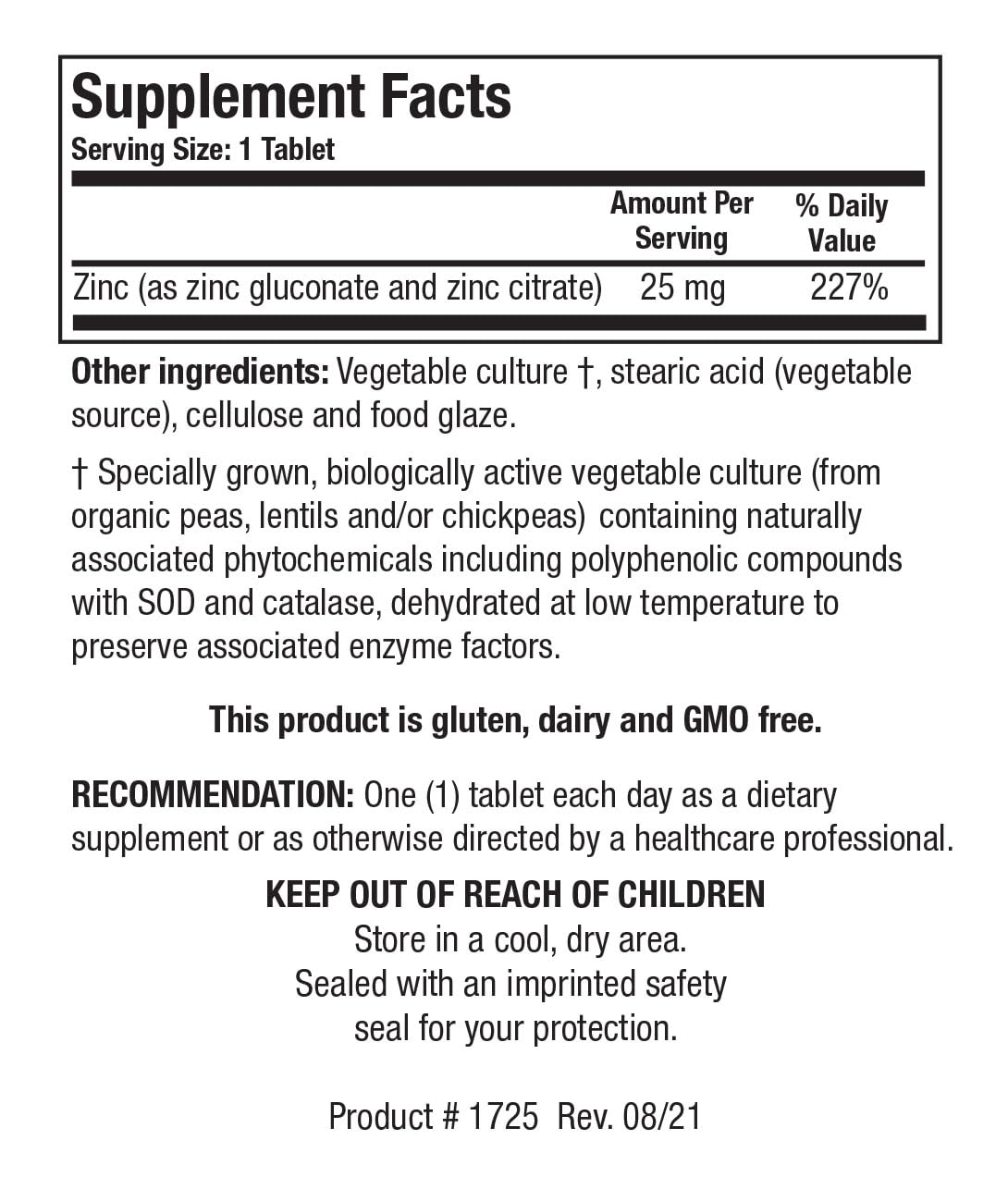 Supplement Facts
Serving Size: 1 Tablet

| | Amount Per Serving | % Daily Value |
|---|---|---|
| Zinc (as zinc gluconate and zinc citrate) | 25 mg | 227% |

Other ingredients: Vegetable culture †, stearic acid (vegetable source), cellulose and food glaze.

† Specially grown, biologically active vegetable culture (from organic peas, lentils and/or chickpeas) containing naturally associated phytochemicals including polyphenolic compounds with SOD and catalase, dehydrated at low temperature to preserve associated enzyme factors.

This product is gluten, dairy and GMO free.

RECOMMENDATION: One (1) tablet each day as a dietary supplement or as otherwise directed by a healthcare professional.

KEEP OUT OF REACH OF CHILDREN
Store in a cool, dry area.
Sealed with an imprinted safety seal for your protection.

Product # 1725 Rev. 08/21